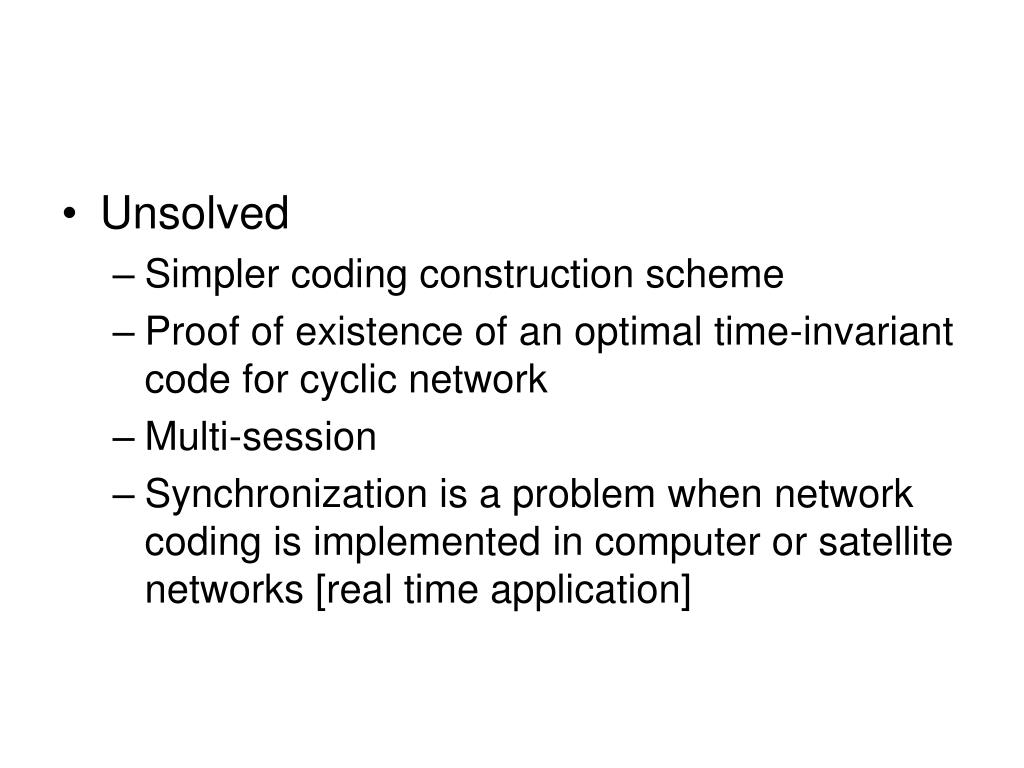 • Unsolved
– Simpler coding construction scheme
– Proof of existence of an optimal time-invariant code for cyclic network
– Multi-session
– Synchronization is a problem when network coding is implemented in computer or satellite networks [real time application]